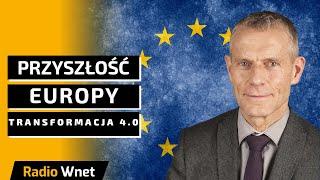 PRZYSZŁOŚĆ
EUROPY
TRANSFORMACJA 4.0

Radio Wnet